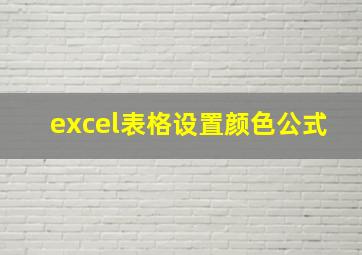 excel表格设置颜色公式